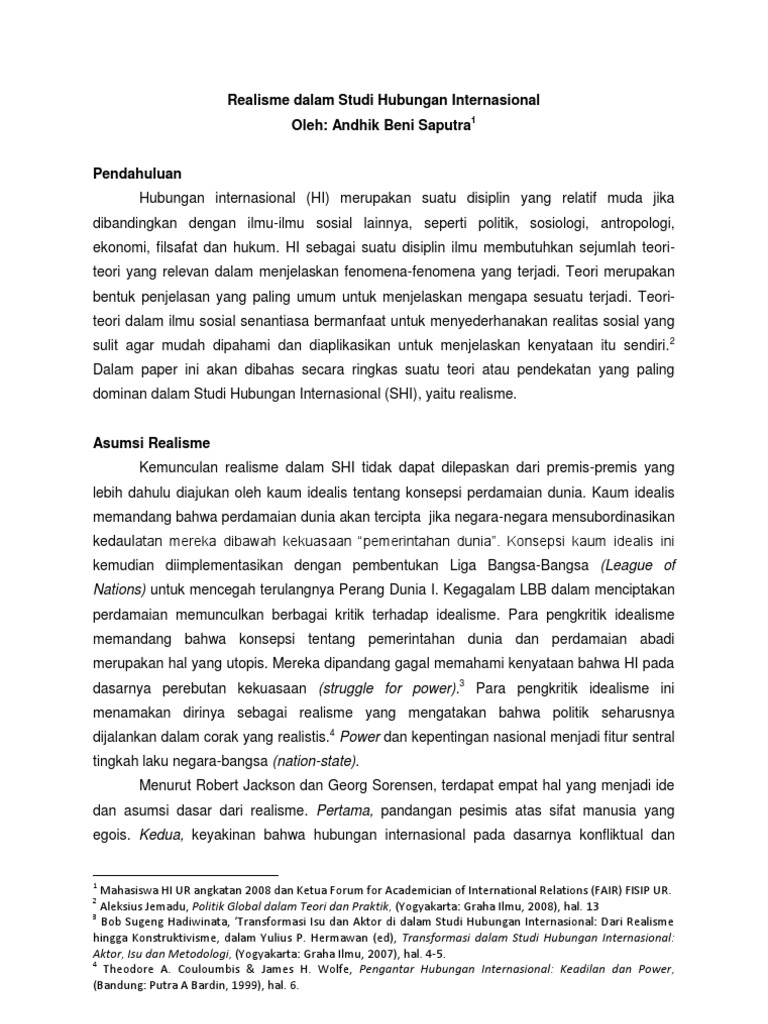 Realisme dalam Studi Hubungan Internasional
Oleh: Andhik Beni Saputra$^{1}$

Pendahuluan

Hubungan internasional (HI) merupakan suatu disiplin yang relatif muda jika dibandingkan dengan ilmu-ilmu sosial lainnya, seperti politik, sosiologi, antropologi, ekonomi, filsafat dan hukum. HI sebagai suatu disiplin ilmu membutuhkan sejumlah teori-teori yang relevan dalam menjelaskan fenomena-fenomena yang terjadi. Teori merupakan bentuk penjelasan yang paling umum untuk menjelaskan mengapa sesuatu terjadi. Teori-teori dalam ilmu sosial senantiasa bermanfaat untuk menyederhanakan realitas sosial yang sulit agar mudah dipahami dan diaplikasikan untuk menjelaskan kenyataan itu sendiri.$^{2}$ Dalam paper ini akan dibahas secara ringkas suatu teori atau pendekatan yang paling dominan dalam Studi Hubungan Internasional (SHI), yaitu realisme.

Asumsi Realisme

Kemunculan realisme dalam SHI tidak dapat dilepaskan dari premis-premis yang lebih dahulu diajukan oleh kaum idealis tentang konsepsi perdamaian dunia. Kaum idealis memandang bahwa perdamaian dunia akan tercipta jika negara-negara mensubordinasikan kedaulatan mereka dibawah kekuasaan "pemerintahan dunia". Konsepsi kaum idealis ini kemudian diimplementasikan dengan pembentukan Liga Bangsa-Bangsa (League of Nations) untuk mencegah terulangnya Perang Dunia I. Kegagalam LBB dalam menciptakan perdamaian memunculkan berbagai kritik terhadap idealisme. Para pengkritik idealisme memandang bahwa konsepsi tentang pemerintahan dunia dan perdamaian abadi merupakan hal yang utopis. Mereka dipandang gagal memahami kenyataan bahwa HI pada dasarnya perebutan kekuasaan (struggle for power).$^{3}$ Para pengkritik idealisme ini menamakan dirinya sebagai realisme yang mengatakan bahwa politik seharusnya dijalankan dalam corak yang realistis.$^{4}$ Power dan kepentingan nasional menjadi fitur sentral tingkah laku negara-bangsa (nation-state).

Menurut Robert Jackson dan Georg Sorensen, terdapat empat hal yang menjadi ide dan asumsi dasar dari realisme. Pertama, pandangan pesimis atas sifat manusia yang egois. Kedua, keyakinan bahwa hubungan internasional pada dasarnya konfliktual dan

$^{1}$ Mahasiswa HI UR angkatan 2008 dan Ketua Forum for Academician of International Relations (FAIR) FISIP UR.
$^{2}$ Aleksius Jemadu, Politik Global dalam Teori dan Praktik, (Yogyakarta: Graha Ilmu, 2008), hal. 13
$^{3}$ Bob Sugeng Hadiwinata, 'Transformasi Isu dan Aktor di dalam Studi Hubungan Internasional: Dari Realisme hingga Konstruktivisme, dalam Yulius P. Hermawan (ed), Transformasi dalam Studi Hubungan Internasional: Aktor, Isu dan Metodologi, (Yogyakarta: Graha Ilmu, 2007), hal. 4-5.
$^{4}$ Theodore A. Couloumbis & James H. Wolfe, Pengantar Hubungan Internasional: Keadilan dan Power, (Bandung: Putra A Bardin, 1999), hal. 6.